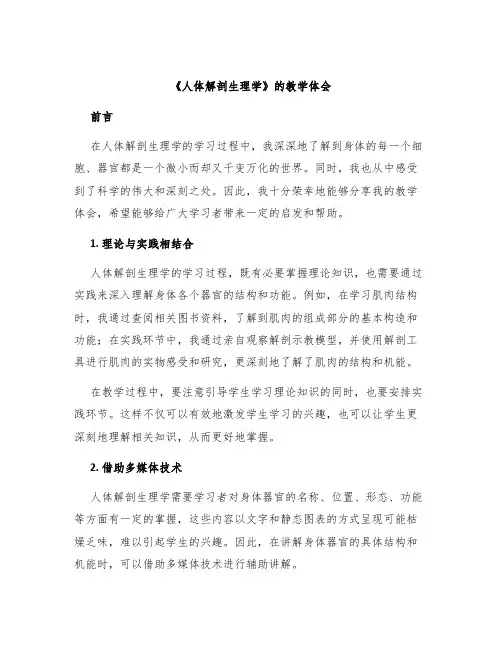 《人体解剖生理学》的教学体会

前言

在人体解剖生理学的学习过程中，我深深地了解到身体的每一个细胞、器官都是一个微小而却又千变万化的世界。同时，我也从中感受到了科学的伟大和深刻之处。因此，我十分荣幸地能够分享我的教学体会，希望能够给广大学习者带来一定的启发和帮助。

1. 理论与实践相结合

人体解剖生理学的学习过程，既有必要掌握理论知识，也需要通过实践来深入理解身体各个器官的结构和功能。例如，在学习肌肉结构时，我通过查阅相关图书资料，了解到肌肉的组成部分的基本构造和功能；在实践环节中，我通过亲自观察解剖示教模型，并使用解剖工具进行肌肉的实物感受和研究，更深刻地了解了肌肉的结构和机能。

在教学过程中，要注意引导学生学习理论知识的同时，也要安排实践环节。这样不仅可以有效地激发学生学习的兴趣，也可以让学生更深刻地理解相关知识，从而更好地掌握。

2. 借助多媒体技术

人体解剖生理学需要学习者对身体器官的名称、位置、形态、功能等方面有一定的掌握，这些内容以文字和静态图表的方式呈现可能枯燥乏味，难以引起学生的兴趣。因此，在讲解身体器官的具体结构和机能时，可以借助多媒体技术进行辅助讲解。